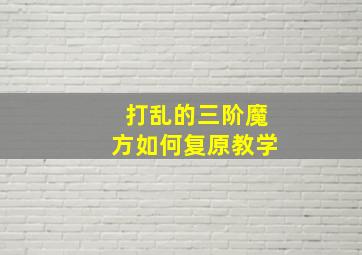 打乱的三阶魔方如何复原教学